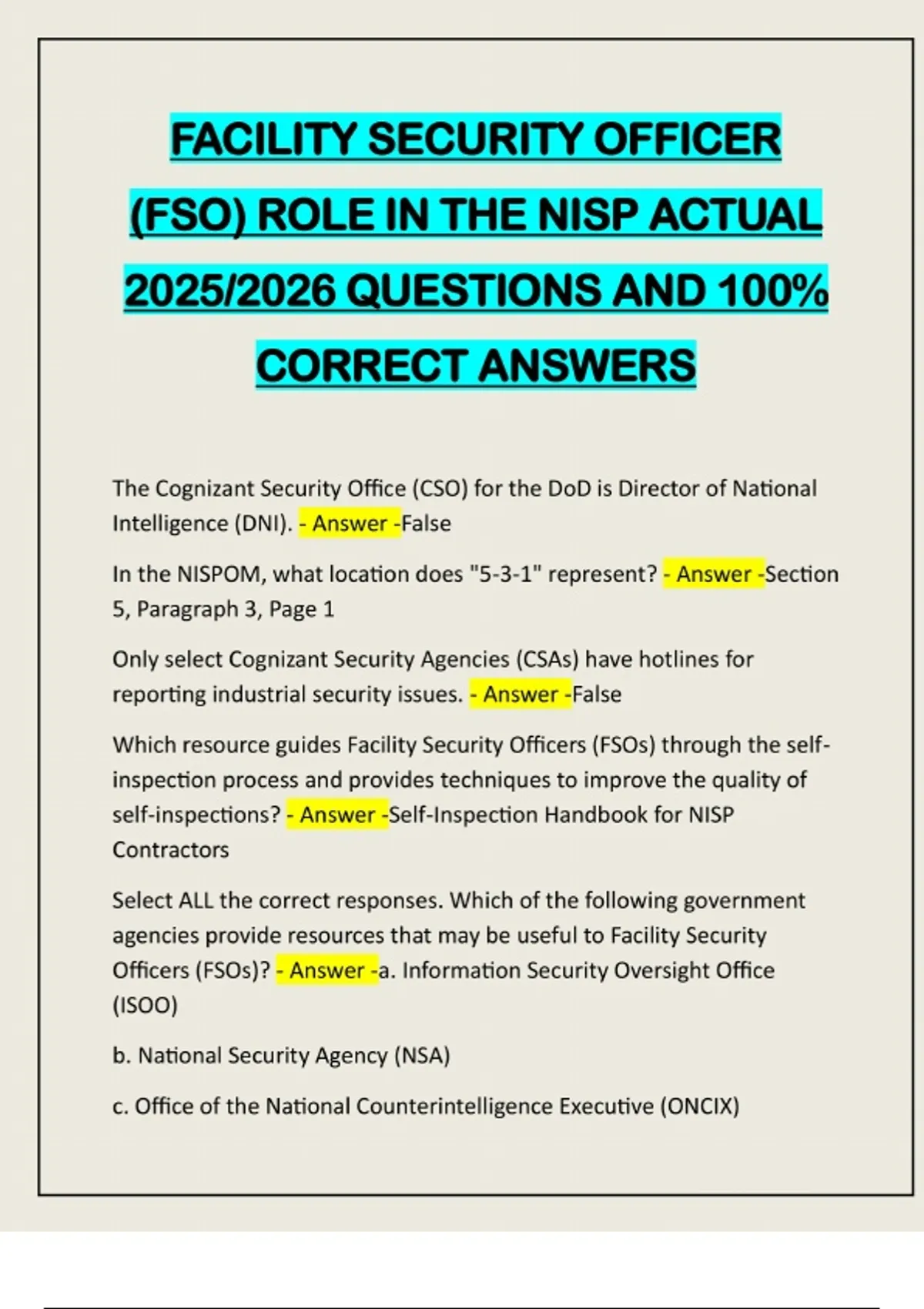 FACILITY SECURITY OFFICER (FSO) ROLE IN THE NISP ACTUAL 2025/2026 QUESTIONS AND 100% CORRECT ANSWERS

The Cognizant Security Office (CSO) for the DoD is Director of National Intelligence (DNI). - Answer -False

In the NISPOM, what location does "5-3-1" represent? - Answer -Section 5, Paragraph 3, Page 1

Only select Cognizant Security Agencies (CSAs) have hotlines for reporting industrial security issues. - Answer -False

Which resource guides Facility Security Officers (FSOs) through the self-inspection process and provides techniques to improve the quality of self-inspections? - Answer -Self-Inspection Handbook for NISP Contractors

Select ALL the correct responses. Which of the following government agencies provide resources that may be useful to Facility Security Officers (FSOs)? - Answer -a. Information Security Oversight Office (ISOO)

b. National Security Agency (NSA)

c. Office of the National Counterintelligence Executive (ONCIX)